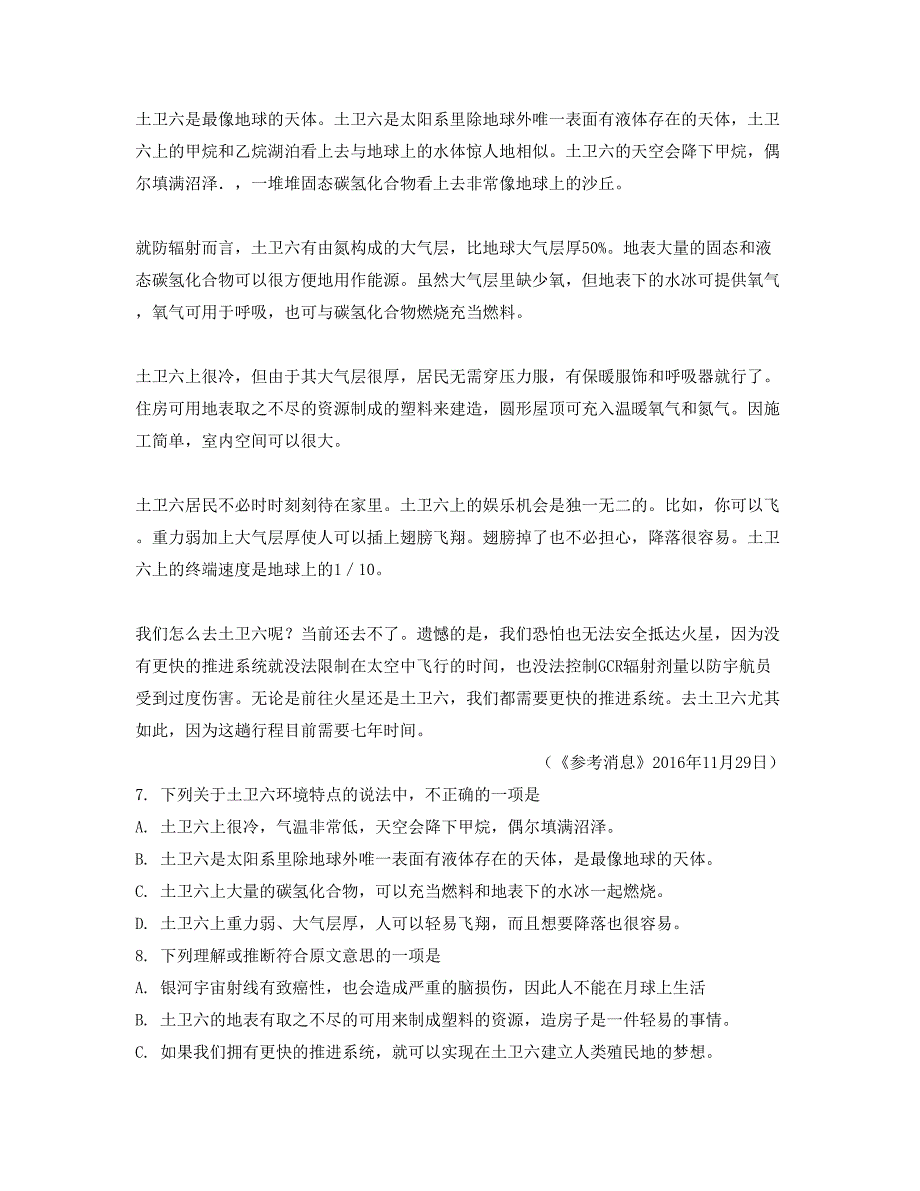 土卫六是最像地球的天体。土卫六是太阳系里除地球外唯一表面有液体存在的天体，土卫六上的甲烷和乙烷湖泊看上去与地球上的水体惊人地相似。土卫六的天空会降下甲烷，偶尔填满沼泽．，一堆堆固态碳氢化合物看上去非常像地球上的沙丘。

就防辐射而言，土卫六有由氮构成的大气层，比地球大气层厚50%。地表大量的固态和液态碳氢化合物可以很方便地用作能源。虽然大气层里缺少氧，但地表下的水冰可提供氧气，氧气可用于呼吸，也可与碳氢化合物燃烧充当燃料。

土卫六上很冷，但由于其大气层很厚，居民无需穿压力服，有保暖服饰和呼吸器就行了。住房可用地表取之不尽的资源制成的塑料来建造，圆形屋顶可充入温暖氧气和氮气。因施工简单，室内空间可以很大。

土卫六居民不必时时刻刻待在家里。土卫六上的娱乐机会是独一无二的。比如，你可以飞。重力弱加上大气层厚使人可以插上翅膀飞翔。翅膀掉了也不必担心，降落很容易。土卫六上的终端速度是地球上的1 / 10。

我们怎么去土卫六呢？当前还去不了。遗憾的是，我们恐怕也无法安全抵达火星，因为没有更快的推进系统就没法限制在太空中飞行的时间，也没法控制GCR辐射剂量以防宇航员受到过度伤害。无论是前往火星还是土卫六，我们都需要更快的推进系统。去土卫六尤其如此，因为这趟行程目前需要七年时间。

（《参考消息》2016年11月29日）

7. 下列关于土卫六环境特点的说法中，不正确的一项是

A. 土卫六上很冷，气温非常低，天空会降下甲烷，偶尔填满沼泽。

B. 土卫六是太阳系里除地球外唯一表面有液体存在的天体，是最像地球的天体。

C. 土卫六上大量的碳氢化合物，可以充当燃料和地表下的水冰一起燃烧。

D. 土卫六上重力弱、大气层厚，人可以轻易飞翔，而且想要降落也很容易。

8. 下列理解或推断符合原文意思的一项是

A. 银河宇宙射线有致癌性，也会造成严重的脑损伤，因此人不能在月球上生活

B. 土卫六的地表有取之不尽的可用来制成塑料的资源，造房子是一件轻易的事情。

C. 如果我们拥有更快的推进系统，就可以实现在土卫六建立人类殖民地的梦想。